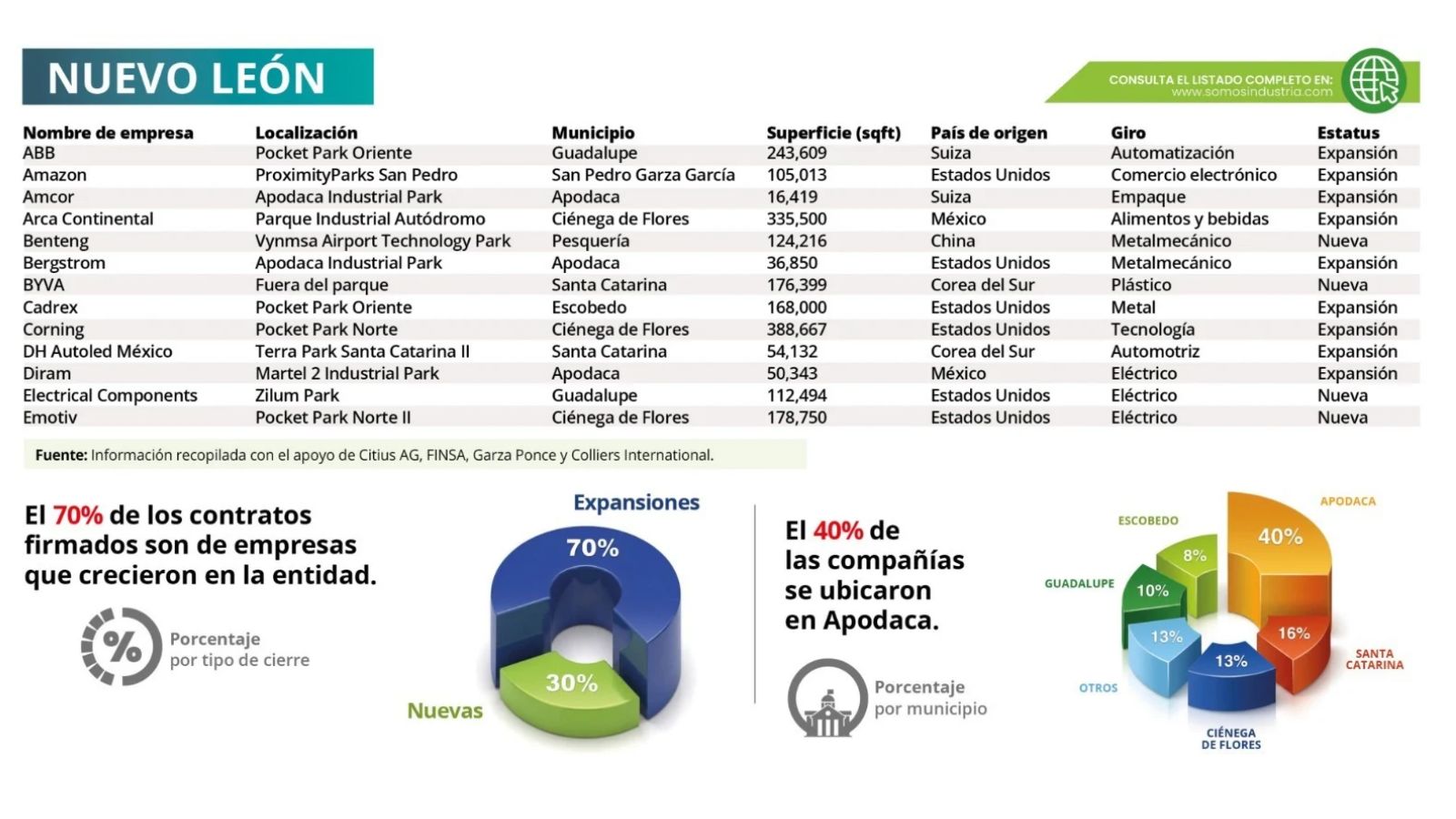 NUEVO LEÓN

CONSULTA EL LISTADO COMPLETO EN:
www.somosindustria.com

| Nombre de empresa | Localización | Municipio | Superficie (sqft) | País de origen | Giro | Estatus |
|---|---|---|---|---|---|---|
| ABB | Pocket Park Oriente | Guadalupe | 243,609 | Suiza | Automatización | Expansión |
| Amazon | ProximityParks San Pedro | San Pedro Garza García | 105,013 | Estados Unidos | Comercio electrónico | Expansión |
| Amcor | Apodaca Industrial Park | Apodaca | 16,419 | Suiza | Empaque | Expansión |
| Arca Continental | Parque Industrial Autódromo | Ciénega de Flores | 335,500 | México | Alimentos y bebidas | Expansión |
| Benteng | Vynmsa Airport Technology Park | Pesquería | 124,216 | China | Metalmecánico | Nueva |
| Bergstrom | Apodaca Industrial Park | Apodaca | 36,850 | Estados Unidos | Metalmecánico | Expansión |
| BYVA | Fuera del parque | Santa Catarina | 176,399 | Corea del Sur | Plástico | Nueva |
| Cadrex | Pocket Park Oriente | Escobedo | 168,000 | Estados Unidos | Metal | Expansión |
| Corning | Pocket Park Norte | Ciénega de Flores | 388,667 | Estados Unidos | Tecnología | Expansión |
| DH Autoled México | Terra Park Santa Catarina II | Santa Catarina | 54,132 | Corea del Sur | Automotriz | Expansión |
| Diram | Martel 2 Industrial Park | Apodaca | 50,343 | México | Eléctrico | Expansión |
| Electrical Components | Zilum Park | Guadalupe | 112,494 | Estados Unidos | Eléctrico | Nueva |
| Emotiv | Pocket Park Norte II | Ciénega de Flores | 178,750 | Estados Unidos | Eléctrico | Nueva |

Fuente: Información recopilada con el apoyo de Citius AG, FINSA, Garza Ponce y Colliers International.

El 70% de los contratos firmados son de empresas que crecieron en la entidad.

Porcentaje por tipo de cierre

Expansiones
70%
30%
Nuevas

El 40% de las compañías se ubicaron en Apodaca.

Porcentaje por municipio

APODACA
40%
ESCOBEDO
8%
GUADALUPE
10%
13%
OTROS
13%
CIÉNEGA DE FLORES
16%
SANTA CATARINA